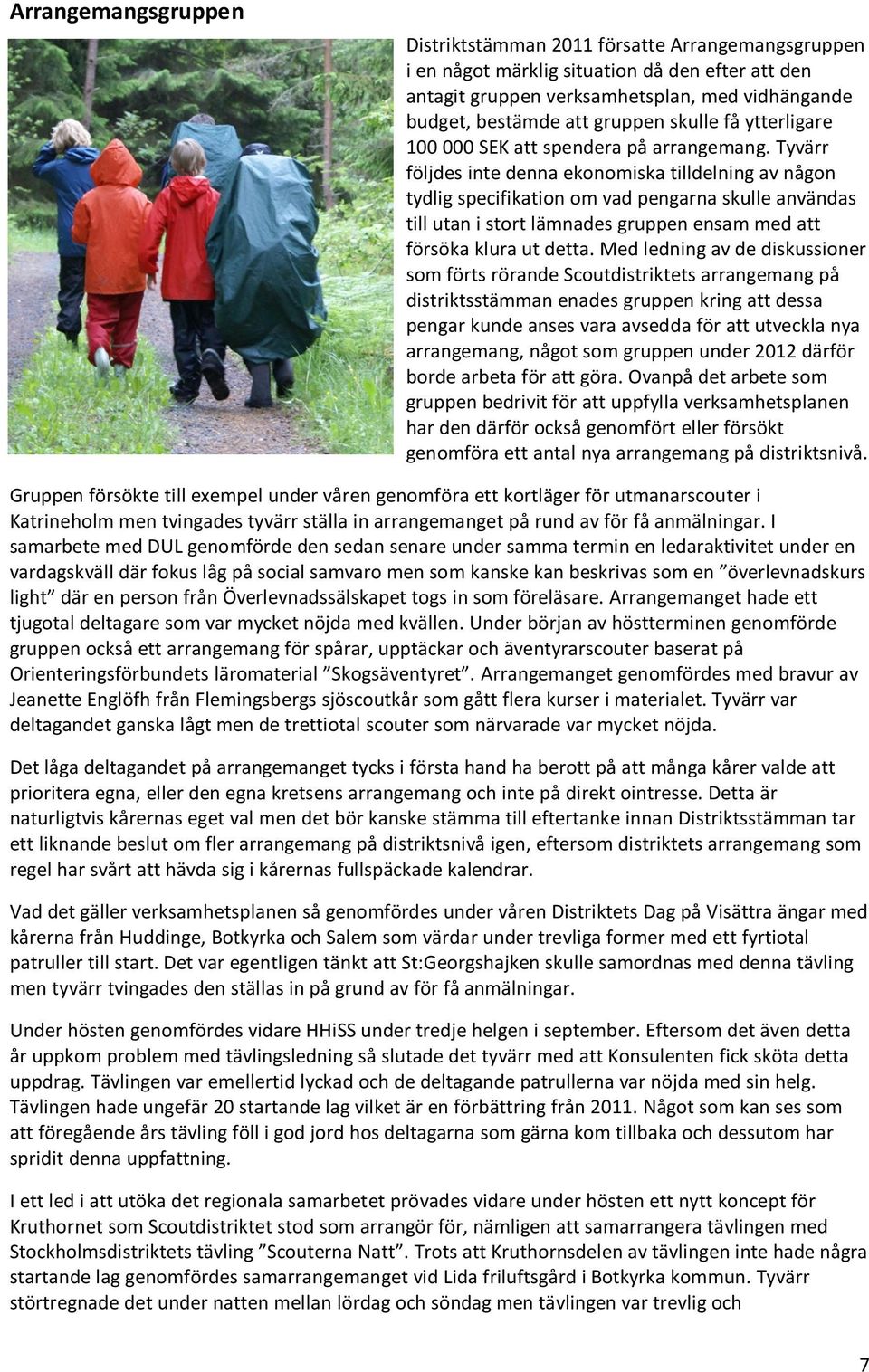 Arrangemangsgruppen

Distriktstämman 2011 försatte Arrangemangsgruppen i en något märklig situation då den efter att den antagit gruppen verksamhetsplan, med vidhängande budget, bestämde att gruppen skulle få ytterligare 100 000 SEK att spendera på arrangemang. Tyvärr följdes inte denna ekonomiska tilldelning av någon tydlig specifikation om vad pengarna skulle användas till utan i stort lämnades gruppen ensam med att försöka klura ut detta. Med ledning av de diskussioner som förts rörande Scoutdistriktets arrangemang på distriktsstämman enades gruppen kring att dessa pengar kunde anses vara avsedda för att utveckla nya arrangemang, något som gruppen under 2012 därför borde arbeta för att göra. Ovanpå det arbete som gruppen bedrivit för att uppfylla verksamhetsplanen har den därför också genomfört eller försökt genomföra ett antal nya arrangemang på distriktsnivå. Gruppen försökte till exempel under våren genomföra ett kortläger för utmanarscouter i Katrineholm men tvingades tyvärr ställa in arrangemanget på rund av för få anmälningar. I samarbete med DUL genomförde den sedan senare under samma termin en ledaraktivitet under en vardagskväll där fokus låg på social samvaro men som kanske kan beskrivas som en ”överlevnadskurs light” där en person från Överlevnadssälskapet togs in som föreläsare. Arrangemanget hade ett tjugotal deltagare som var mycket nöjda med kvällen. Under början av höstterminen genomförde gruppen också ett arrangemang för spårar, upptäckar och äventyrarscouter baserat på Orienteringsförbundets läromaterial ”Skogsäventyret”. Arrangemanget genomfördes med bravur av Jeanette Englöfh från Flemingsbergs sjöscoutkår som gått flera kurser i materialet. Tyvärr var deltagandet ganska lågt men de trettiotal scouter som närvarade var mycket nöjda.

Det låga deltagandet på arrangemanget tycks i första hand ha berott på att många kårer valde att prioritera egna, eller den egna kretsens arrangemang och inte på direkt ointresse. Detta är naturligtvis kårernas eget val men det bör kanske stämma till eftertanke innan Distriktsstämman tar ett liknande beslut om fler arrangemang på distriktsnivå igen, eftersom distriktets arrangemang som regel har svårt att hävda sig i kårernas fullspäckade kalendrar.

Vad det gäller verksamhetsplanen så genomfördes under våren Distriktets Dag på Visättra ängar med kårerna från Huddinge, Botkyrka och Salem som värdar under trevliga former med ett fyrtiotal patruller till start. Det var egentligen tänkt att St:Georgshajken skulle samordnas med denna tävling men tyvärr tvingades den ställas in på grund av för få anmälningar.

Under hösten genomfördes vidare HHiSS under tredje helgen i september. Eftersom det även detta år uppkom problem med tävlingsledning så slutade det tyvärr med att Konsulenten fick sköta detta uppdrag. Tävlingen var emellertid lyckad och de deltagande patrullerna var nöjda med sin helg. Tävlingen hade ungefär 20 startande lag vilket är en förbättring från 2011. Något som kan ses som att föregående års tävling föll i god jord hos deltagarna som gärna kom tillbaka och dessutom har spridit denna uppfattning.

I ett led i att utöka det regionala samarbetet prövades vidare under hösten ett nytt koncept för Kruthornet som Scoutdistriktet stod som arrangör för, nämligen att samarrangera tävlingen med Stockholmsdistriktets tävling ”Scouterna Natt”. Trots att Kruthornsdelen av tävlingen inte hade några startande lag genomfördes samarrangemanget vid Lida friluftsgård i Botkyrka kommun. Tyvärr störtregnade det under natten mellan lördag och söndag men tävlingen var trevlig och

7